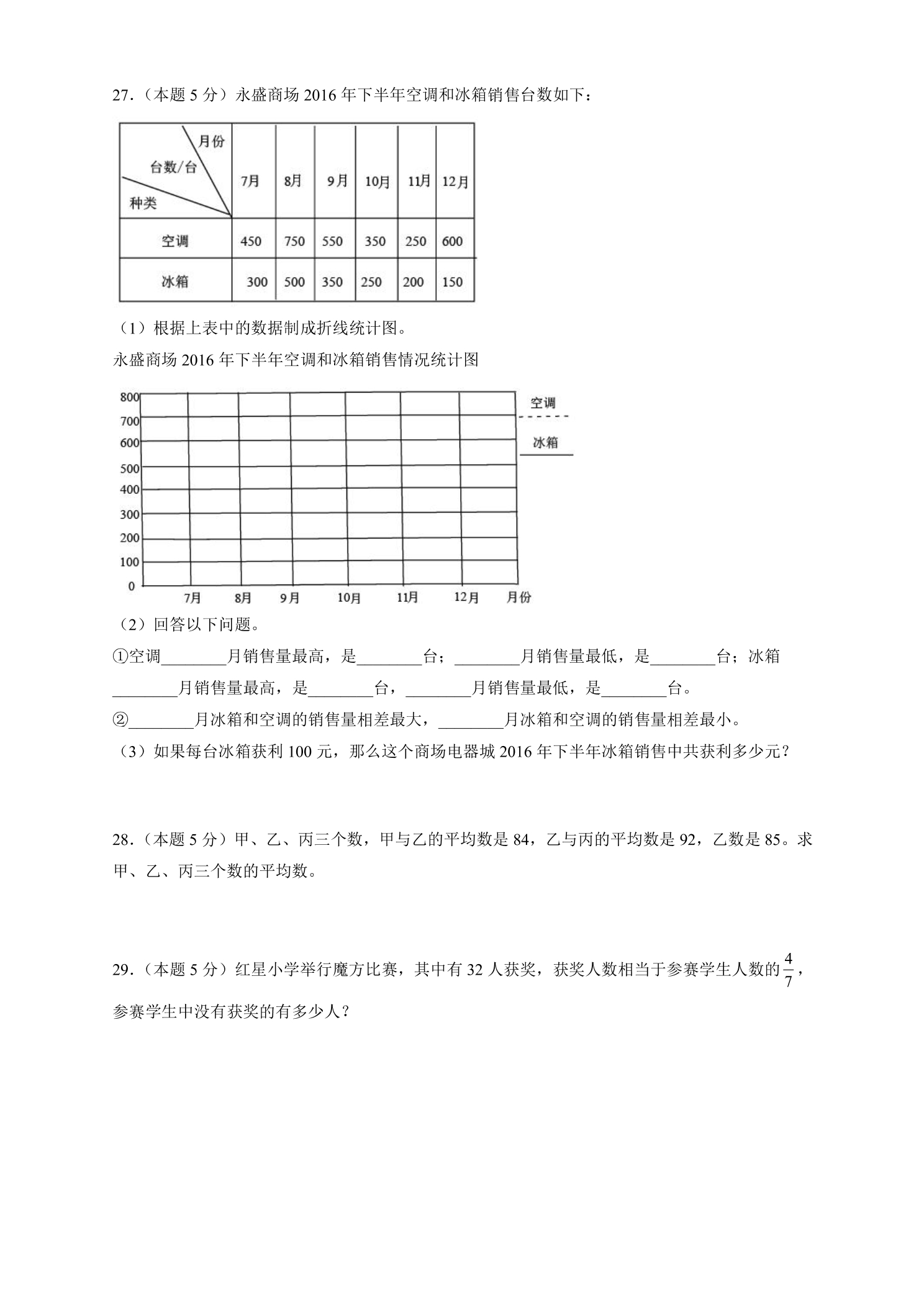 27.（本题5分）永盛商场2016年下半年空调和冰箱销售台数如下：

| 月份 台数/台 种类 | 7月 | 8月 | 9月 | 10月 | 11月 | 12月 |
|---|---|---|---|---|---|---|
| 空调 | 450 | 750 | 550 | 350 | 250 | 600 |
| 冰箱 | 300 | 500 | 350 | 250 | 200 | 150 |

（1）根据上表中的数据制成折线统计图。

永盛商场2016年下半年空调和冰箱销售情况统计图

800
700
600
500
400
300
200
100
0
7月 8月 9月 10月 11月 12月 月份
空调
冰箱

（2）回答以下问题。

①空调____月销售量最高，是____台；____月销售量最低，是____台；冰箱____月销售量最高，是____台，____月销售量最低，是____台。

②____月冰箱和空调的销售量相差最大，____月冰箱和空调的销售量相差最小。

（3）如果每台冰箱获利100元，那么这个商场电器城2016年下半年冰箱销售中共获利多少元？

28.（本题5分）甲、乙、丙三个数，甲与乙的平均数是84，乙与丙的平均数是92，乙数是85。求甲、乙、丙三个数的平均数。

29.（本题5分）红星小学举行魔方比赛，其中有32人获奖，获奖人数相当于参赛学生人数的$\frac{4}{7}$，参赛学生中没有获奖的有多少人？